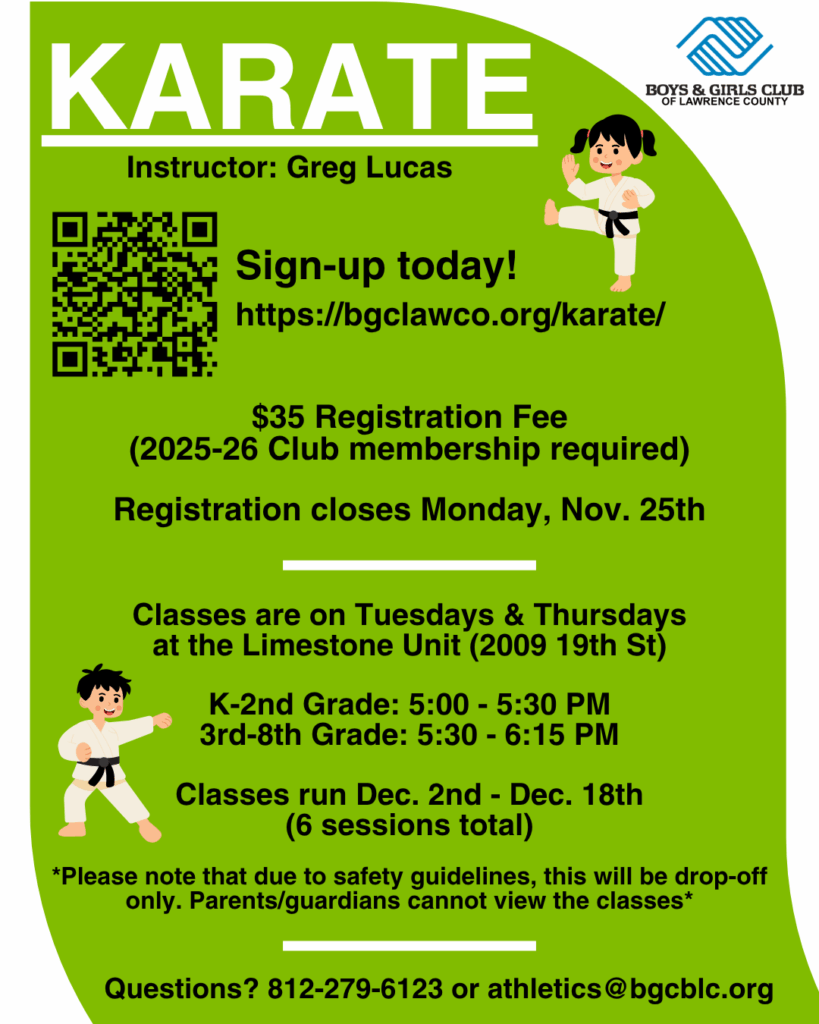 KARATE

BOYS & GIRLS CLUB
OF LAWRENCE COUNTY

Instructor: Greg Lucas

Sign-up today!
https://bgclawco.org/karate/

$35 Registration Fee
(2025-26 Club membership required)

Registration closes Monday, Nov. 25th

Classes are on Tuesdays & Thursdays at the Limestone Unit (2009 19th St)

K-2nd Grade: 5:00 - 5:30 PM
3rd-8th Grade: 5:30 - 6:15 PM

Classes run Dec. 2nd - Dec. 18th
(6 sessions total)

*Please note that due to safety guidelines, this will be drop-off only. Parents/guardians cannot view the classes*

Questions? 812-279-6123 or athletics@bgcblc.org